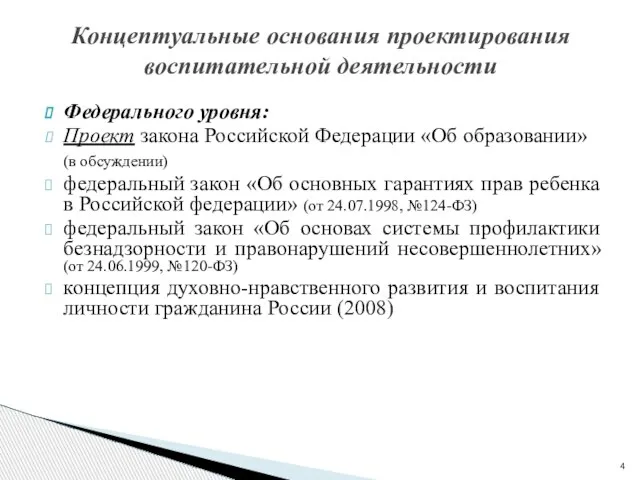 Концептуальные основания проектирования воспитательной деятельности

Федерального уровня:

Проект закона Российской Федерации «Об образовании» (в обсуждении)

федеральный закон «Об основных гарантиях прав ребенка в Российской федерации» (от 24.07.1998, №124-ФЗ)

федеральный закон «Об основах системы профилактики безнадзорности и правонарушений несовершеннолетних» (от 24.06.1999, №120-ФЗ)

концепция духовно-нравственного развития и воспитания личности гражданина России (2008)

4